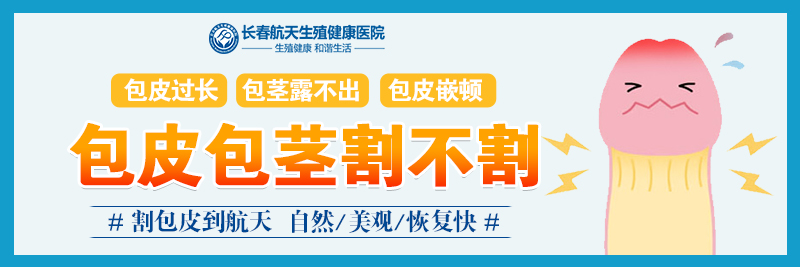 长春航天生殖健康医院
生殖健康 和谐生活

包皮过长 包茎露不出 包皮嵌顿

包皮包茎割不割

# 割包皮到航天 自然/美观/恢复快 #